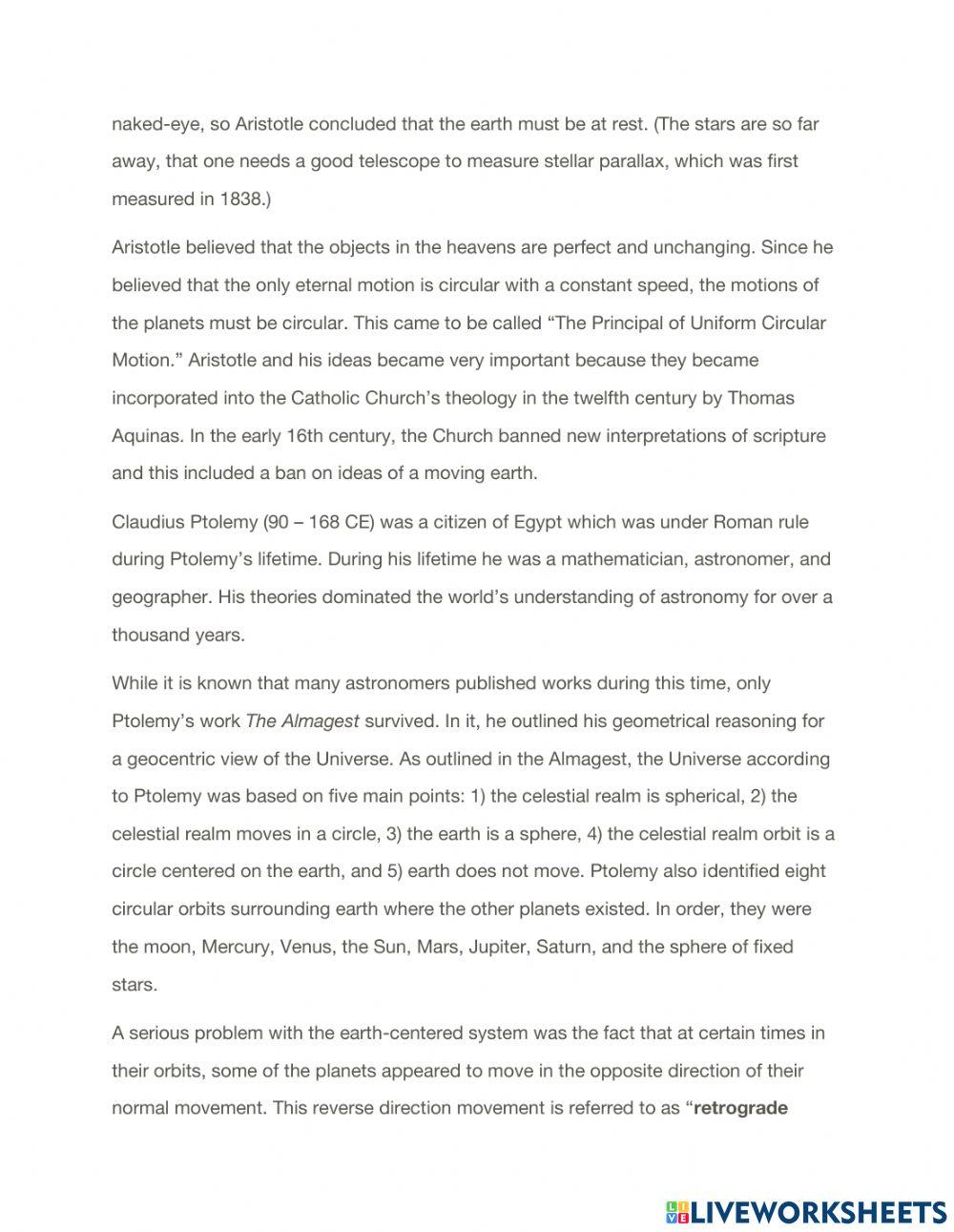 naked-eye, so Aristotle concluded that the earth must be at rest. (The stars are so far away, that one needs a good telescope to measure stellar parallax, which was first measured in 1838.)

Aristotle believed that the objects in the heavens are perfect and unchanging. Since he believed that the only eternal motion is circular with a constant speed, the motions of the planets must be circular. This came to be called “The Principal of Uniform Circular Motion.” Aristotle and his ideas became very important because they became incorporated into the Catholic Church’s theology in the twelfth century by Thomas Aquinas. In the early 16th century, the Church banned new interpretations of scripture and this included a ban on ideas of a moving earth.

Claudius Ptolemy (90 – 168 CE) was a citizen of Egypt which was under Roman rule during Ptolemy’s lifetime. During his lifetime he was a mathematician, astronomer, and geographer. His theories dominated the world’s understanding of astronomy for over a thousand years.

While it is known that many astronomers published works during this time, only Ptolemy’s work The Almagest survived. In it, he outlined his geometrical reasoning for a geocentric view of the Universe. As outlined in the Almagest, the Universe according to Ptolemy was based on five main points: 1) the celestial realm is spherical, 2) the celestial realm moves in a circle, 3) the earth is a sphere, 4) the celestial realm orbit is a circle centered on the earth, and 5) earth does not move. Ptolemy also identified eight circular orbits surrounding earth where the other planets existed. In order, they were the moon, Mercury, Venus, the Sun, Mars, Jupiter, Saturn, and the sphere of fixed stars.

A serious problem with the earth-centered system was the fact that at certain times in their orbits, some of the planets appeared to move in the opposite direction of their normal movement. This reverse direction movement is referred to as “retrograde

LIVEWORKSHEETS